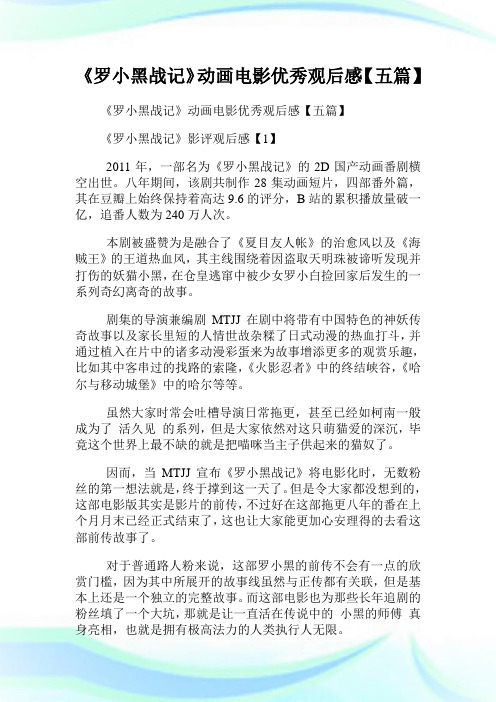 《罗小黑战记》动画电影优秀观后感【五篇】

《罗小黑战记》动画电影优秀观后感【五篇】

《罗小黑战记》影评观后感【1】

2011 年，一部名为《罗小黑战记》的 2D 国产动画番剧横空出世。八年期间，该剧共制作 28 集动画短片，四部番外篇，其在豆瓣上始终保持着高达 9.6 的评分，B 站的累积播放量破一亿，追番人数为 240 万人次。

本剧被盛赞为是融合了《夏目友人帐》的治愈风以及《海贼王》的王道热血风，其主线围绕着因盗取天明珠被谛听发现并打伤的妖猫小黑，在仓皇逃窜中被少女罗小白捡回家后发生的一系列奇幻离奇的故事。

剧集的导演兼编剧 MTJJ 在剧中将带有中国特色的神妖传奇故事以及家长里短的人情世故杂糅了日式动漫的热血打斗，并通过植入在片中的诸多动漫彩蛋来为故事增添更多的观赏乐趣，比如其中客串过的找路的索隆，《火影忍者》中的终结峡谷，《哈尔与移动城堡》中的哈尔等等。

虽然大家时常会吐槽导演日常拖更，甚至已经如柯南一般成为了 活久见 的系列，但是大家依然对这只萌猫爱的深沉，毕竟这个世界上最不缺的就是把喵咪当主子供起来的猫奴了。

因而，当 MTJJ 宣布《罗小黑战记》将电影化时，无数粉丝的第一想法就是，终于撑到这一天了。但是令大家都没想到的，这部电影版其实是影片的前传，不过好在这部拖更八年的番在上个月月末已经正式结束了，这也让大家能更加心安理得的去看这部前传故事了。

对于普通路人粉来说，这部罗小黑的前传不会有一点的欣赏门槛，因为其中所展开的故事线虽然与正传都有关联，但是基本上还是一个独立的完整故事。而这部电影也为那些长年追剧的粉丝填了一个大坑，那就是让一直活在传说中的 小黑的师傅 真身亮相，也就是拥有极高法力的人类执行人无限。